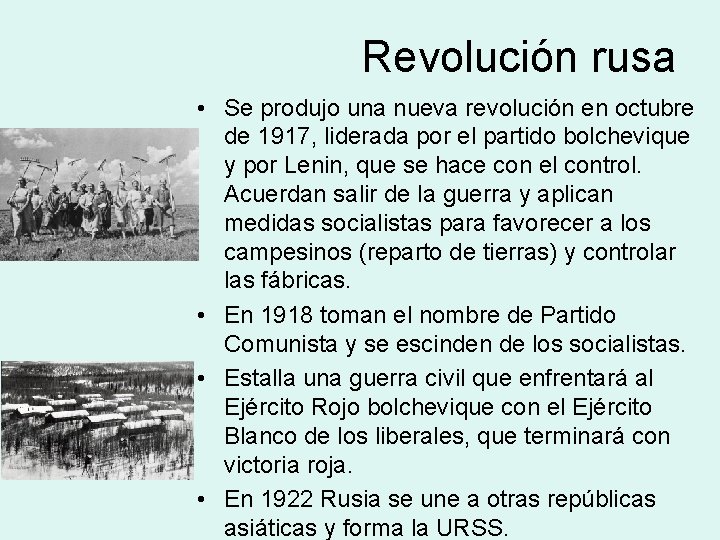 Revolución rusa

• Se produjo una nueva revolución en octubre de 1917, liderada por el partido bolchevique y por Lenin, que se hace con el control. Acuerdan salir de la guerra y aplican medidas socialistas para favorecer a los campesinos (reparto de tierras) y controlar las fábricas.
• En 1918 toman el nombre de Partido Comunista y se escinden de los socialistas.
• Estalla una guerra civil que enfrentará al Ejército Rojo bolchevique con el Ejército Blanco de los liberales, que terminará con victoria roja.
• En 1922 Rusia se une a otras repúblicas asiáticas y forma la URSS.